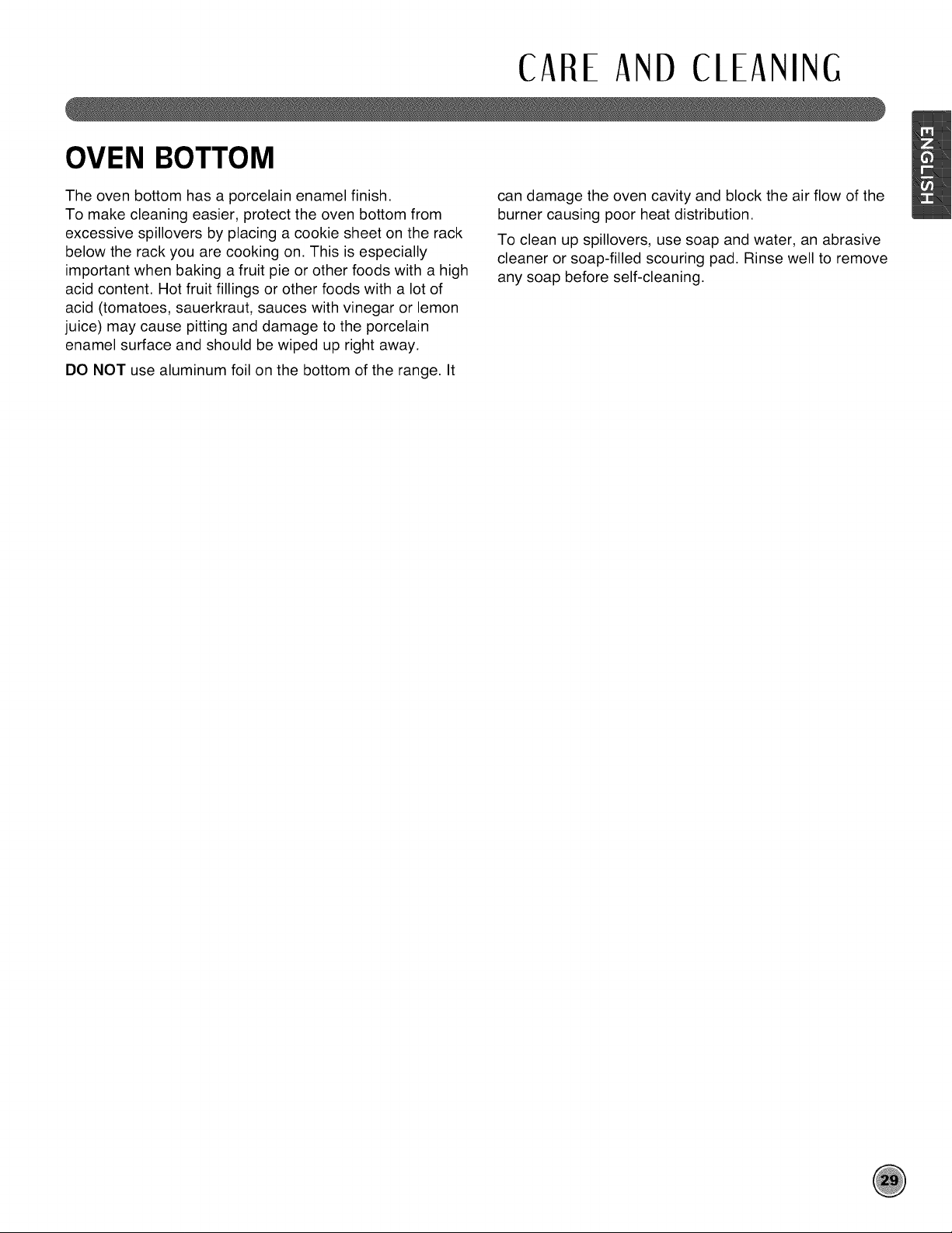 CARE AND CLEANING

ENGLISH

OVEN BOTTOM

The oven bottom has a porcelain enamel finish.

To make cleaning easier, protect the oven bottom from excessive spillovers by placing a cookie sheet on the rack below the rack you are cooking on. This is especially important when baking a fruit pie or other foods with a high acid content. Hot fruit fillings or other foods with a lot of acid (tomatoes, sauerkraut, sauces with vinegar or lemon juice) may cause pitting and damage to the porcelain enamel surface and should be wiped up right away.

DO NOT use aluminum foil on the bottom of the range. It can damage the oven cavity and block the air flow of the burner causing poor heat distribution.

To clean up spillovers, use soap and water, an abrasive cleaner or soap-filled scouring pad. Rinse well to remove any soap before self-cleaning.

29